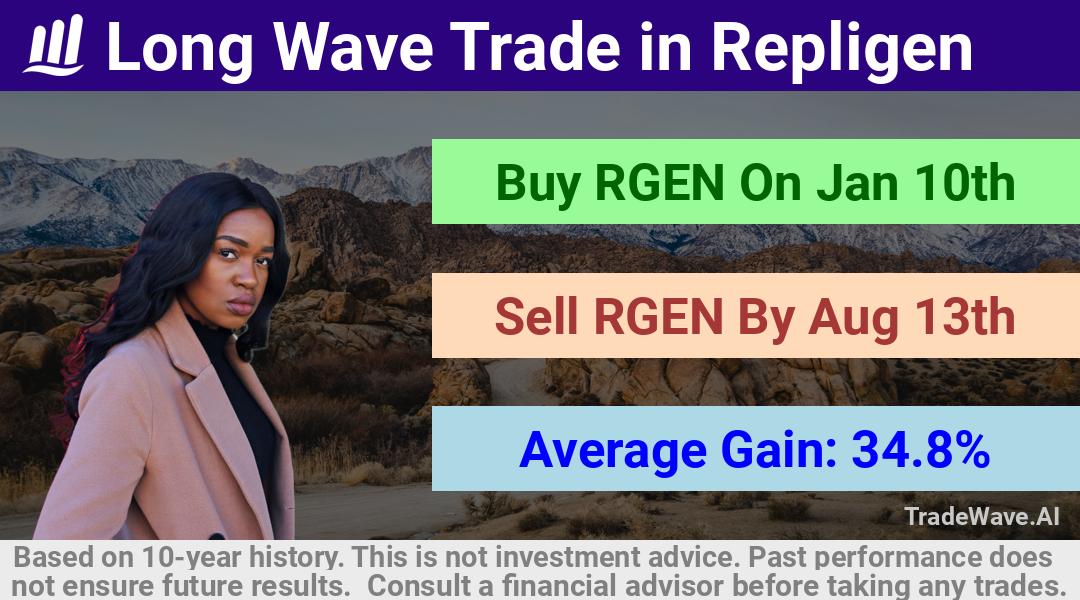 Long Wave Trade in Repligen

Buy RGEN On Jan 10th

Sell RGEN By Aug 13th

Average Gain: 34.8%

TradeWave.AI

Based on 10-year history. This is not investment advice. Past performance does not ensure future results. Consult a financial advisor before taking any trades.